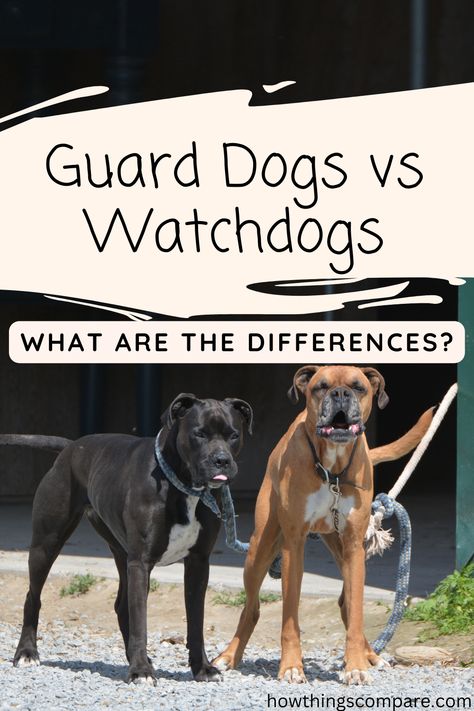 Guard Dogs vs Watchdogs

WHAT ARE THE DIFFERENCES?

howthingscompare.com